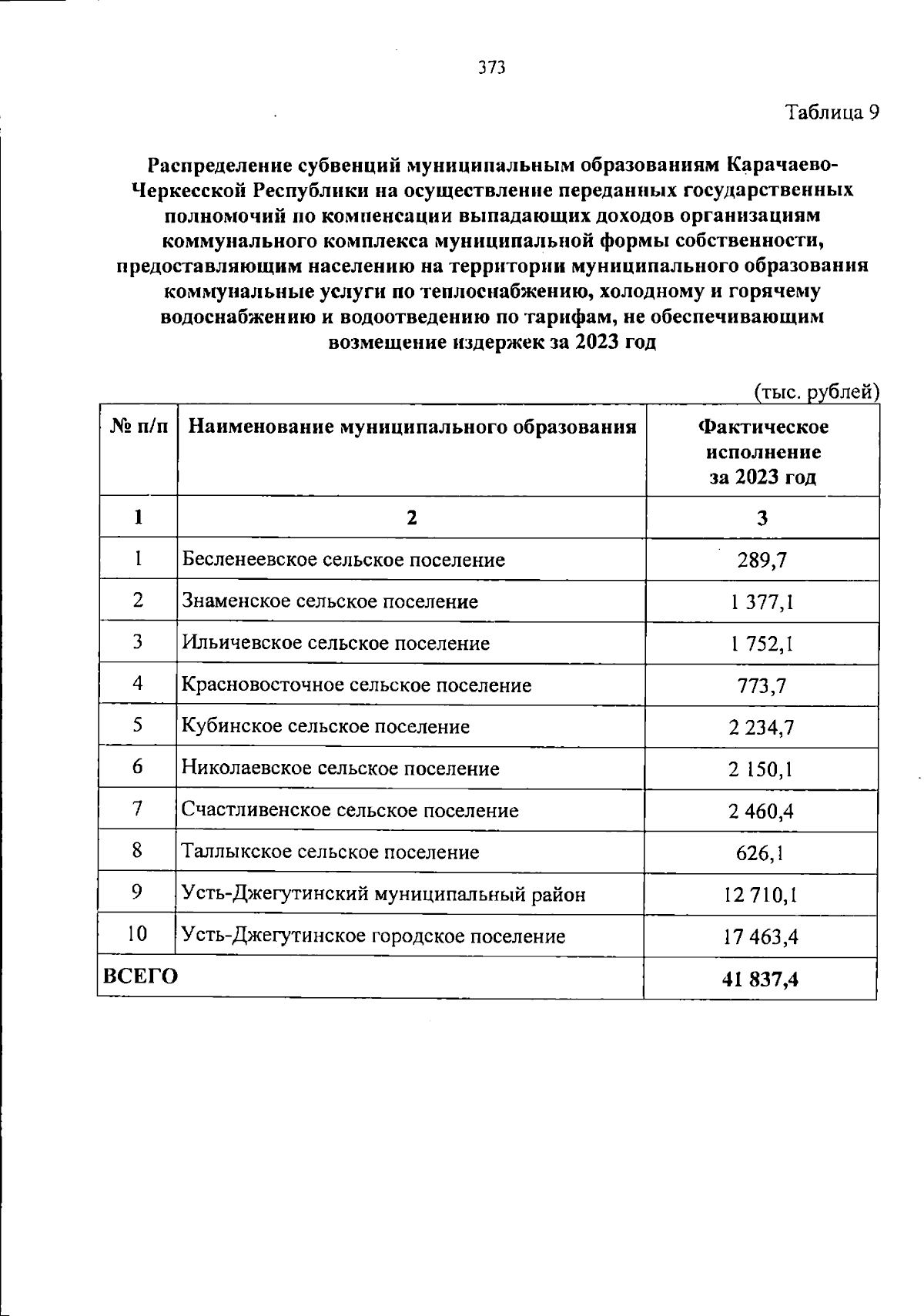 373

Таблица 9

Распределение субвенций муниципальным образованиям Карачаево-Черкесской Республики на осуществление переданных государственных полномочий по компенсации выпадающих доходов организациям коммунального комплекса муниципальной формы собственности, предоставляющим населению на территории муниципального образования коммунальные услуги по теплоснабжению, холодному и горячему водоснабжению и водоотведению по тарифам, не обеспечивающим возмещение издержек за 2023 год

(тыс. рублей)

| № п/п | Наименование муниципального образования | Фактическое исполнение за 2023 год |
|---|---|---|
| 1 | 2 | 3 |
| 1 | Бесленеевское сельское поселение | 289,7 |
| 2 | Знаменское сельское поселение | 1 377,1 |
| 3 | Ильичевское сельское поселение | 1 752,1 |
| 4 | Красновосточное сельское поселение | 773,7 |
| 5 | Кубинское сельское поселение | 2 234,7 |
| 6 | Николаевское сельское поселение | 2 150,1 |
| 7 | Счастливенское сельское поселение | 2 460,4 |
| 8 | Таллыкское сельское поселение | 626,1 |
| 9 | Усть-Джегутинский муниципальный район | 12 710,1 |
| 10 | Усть-Джегутинское городское поселение | 17 463,4 |
| ВСЕГО | | 41 837,4 |